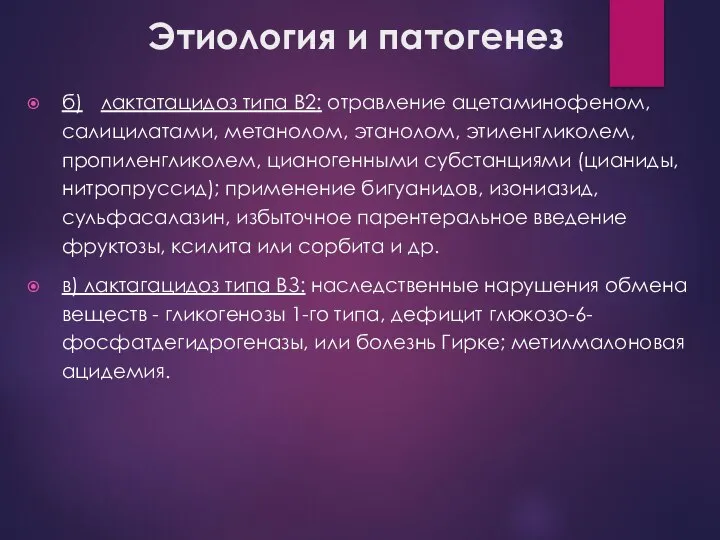 Этиология и патогенез

б) лактатацидоз типа В2: отравление ацетаминофеном, салицилатами, метанолом, этанолом, этиленгликолем, пропиленгликолем, цианогенными субстанциями (цианиды, нитропруссид); применение бигуанидов, изониазид, сульфасалазин, избыточное парентеральное введение фруктозы, ксилита или сорбита и др.

в) лактагацидоз типа В3: наследственные нарушения обмена веществ - гликогенозы 1-го типа, дефицит глюкозо-6-фосфатдегидрогеназы, или болезнь Гирке; метилмалоновая ацидемия.